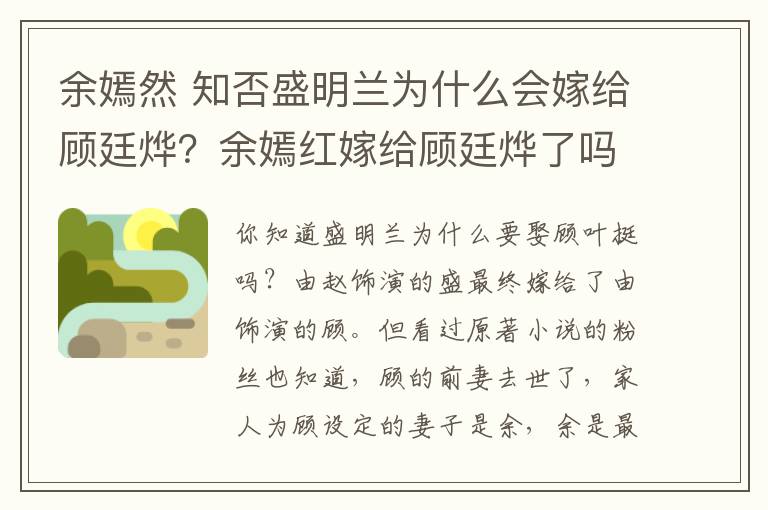 余嫣然 知否盛明兰为什么会嫁给顾廷烨？余嫣红嫁给顾廷烨了吗

你知道盛明兰为什么要娶顾叶挺吗？由赵饰演的盛最终嫁给了由饰演的顾。但看过原著小说的粉丝也知道，顾的前妻去世了，家人为顾设定的妻子是余，余是最